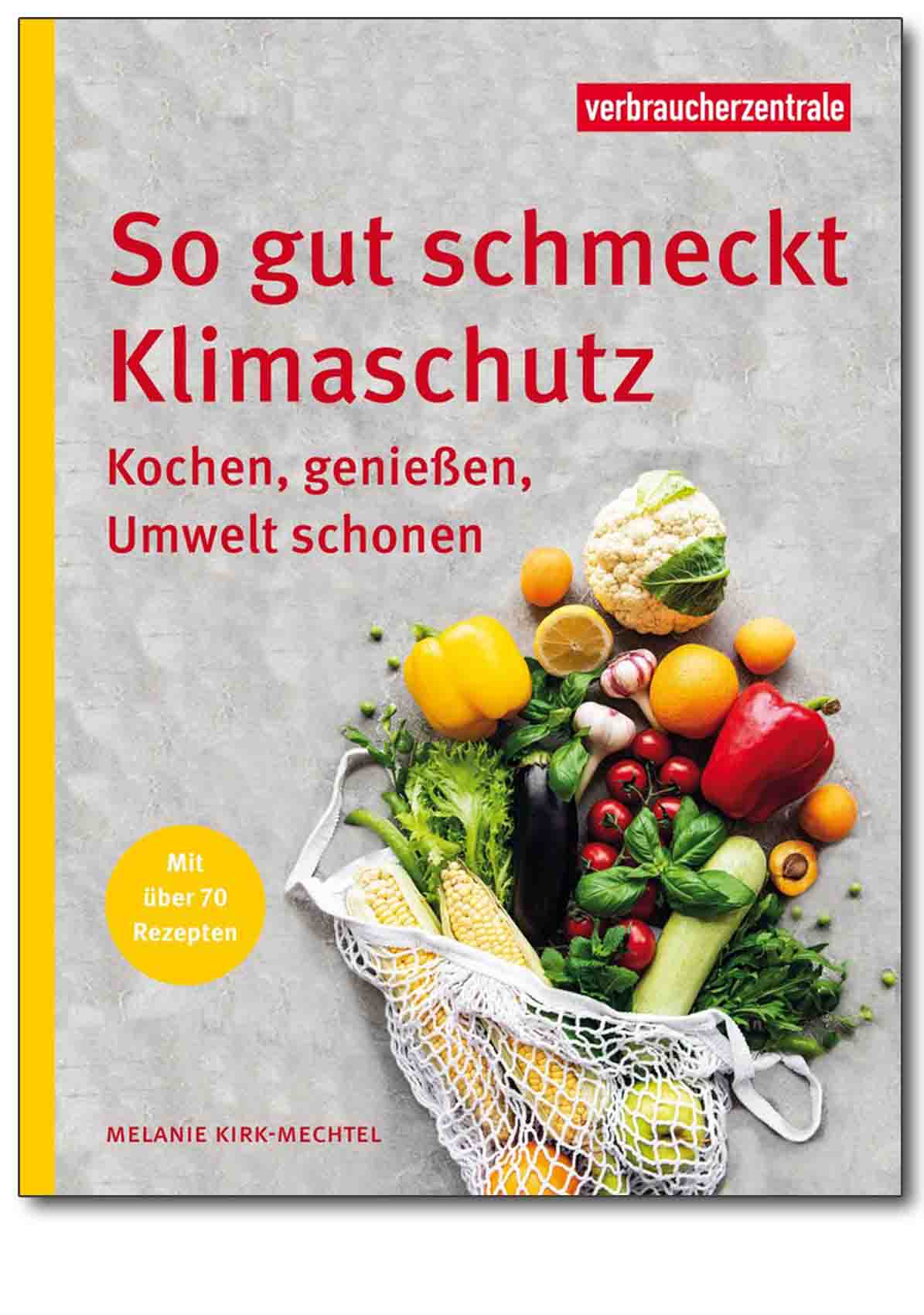 verbraucherzentrale

So gut schmeckt Klimaschutz

Kochen, genießen, Umwelt schonen

Mit über 70 Rezepten

MELANIE KIRK-MECHTEL